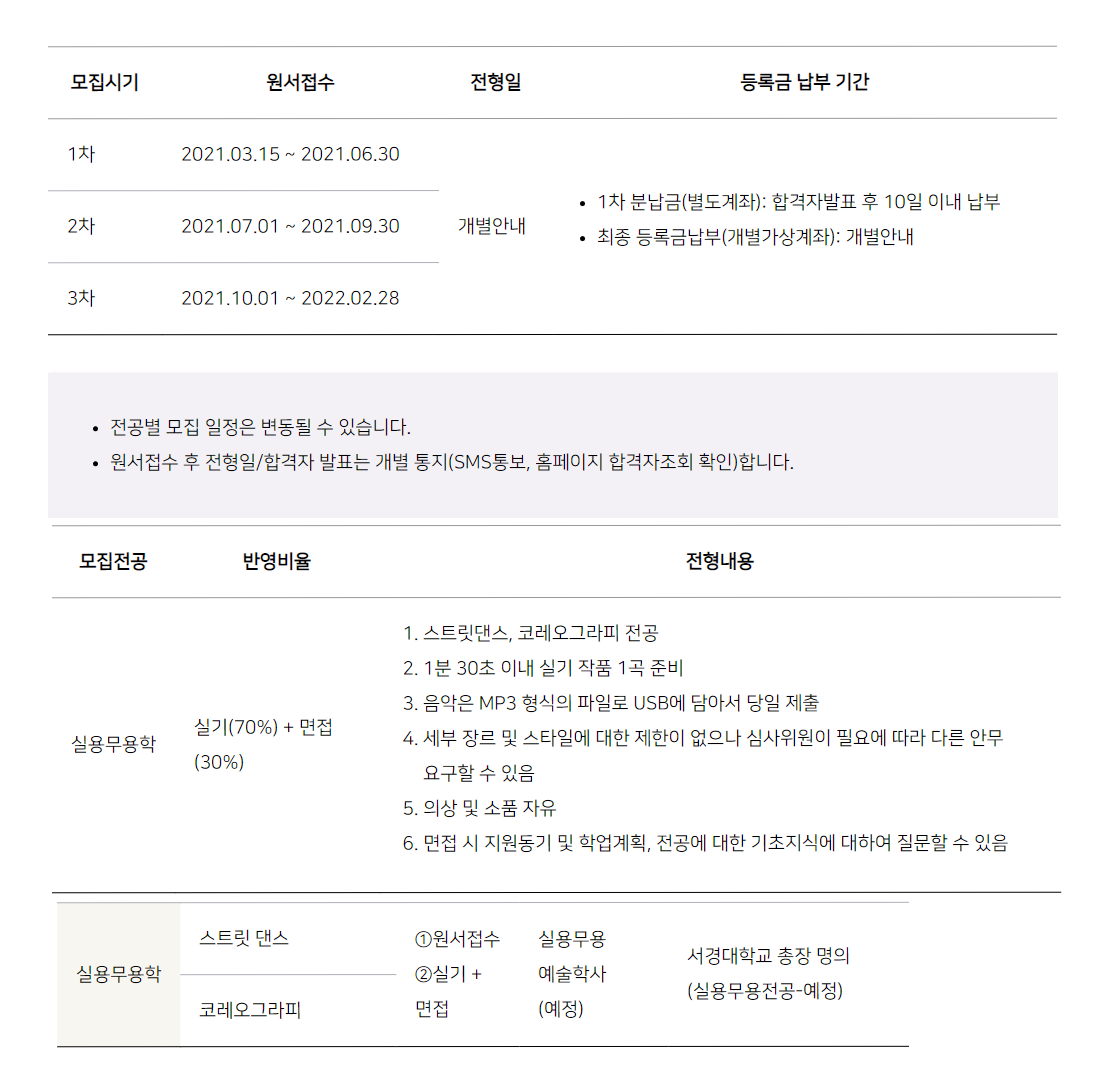 | 모집시기 | 원서접수 | 전형일 | 등록금 납부 기간 |
|---|---|---|---|
| 1차 | 2021.03.15 ~ 2021.06.30 | 개별안내 | • 1차 분납금(별도계좌): 합격자발표 후 10일 이내 납부 • 최종 등록금납부(개별가상계좌): 개별안내 |
| 2차 | 2021.07.01 ~ 2021.09.30 | | |
| 3차 | 2021.10.01 ~ 2022.02.28 | | |

• 전공별 모집 일정은 변동될 수 있습니다.
• 원서접수 후 전형일/합격자 발표는 개별 통지(SMS통보, 홈페이지 합격자조회 확인)합니다.

| 모집전공 | 반영비율 | 전형내용 |
|---|---|---|
| 실용무용학 | 실기(70%) + 면접 (30%) | 1. 스트릿댄스, 코레오그라피 전공 2. 1분 30초 이내 실기 작품 1곡 준비 3. 음악은 MP3 형식의 파일로 USB에 담아서 당일 제출 4. 세부 장르 및 스타일에 대한 제한이 없으나 심사위원이 필요에 따라 다른 안무 요구할 수 있음 5. 의상 및 소품 자유 6. 면접 시 지원동기 및 학업계획, 전공에 대한 기초지식에 대하여 질문할 수 있음 |

| 실용무용학 | 스트릿 댄스 | ①원서접수 ②실기 + 면접 | 실용무용 예술학사 (예정) | 서경대학교 총장 명의 (실용무용전공-예정) |
|---|---|---|---|---|
| | 코레오그라피 | | | |